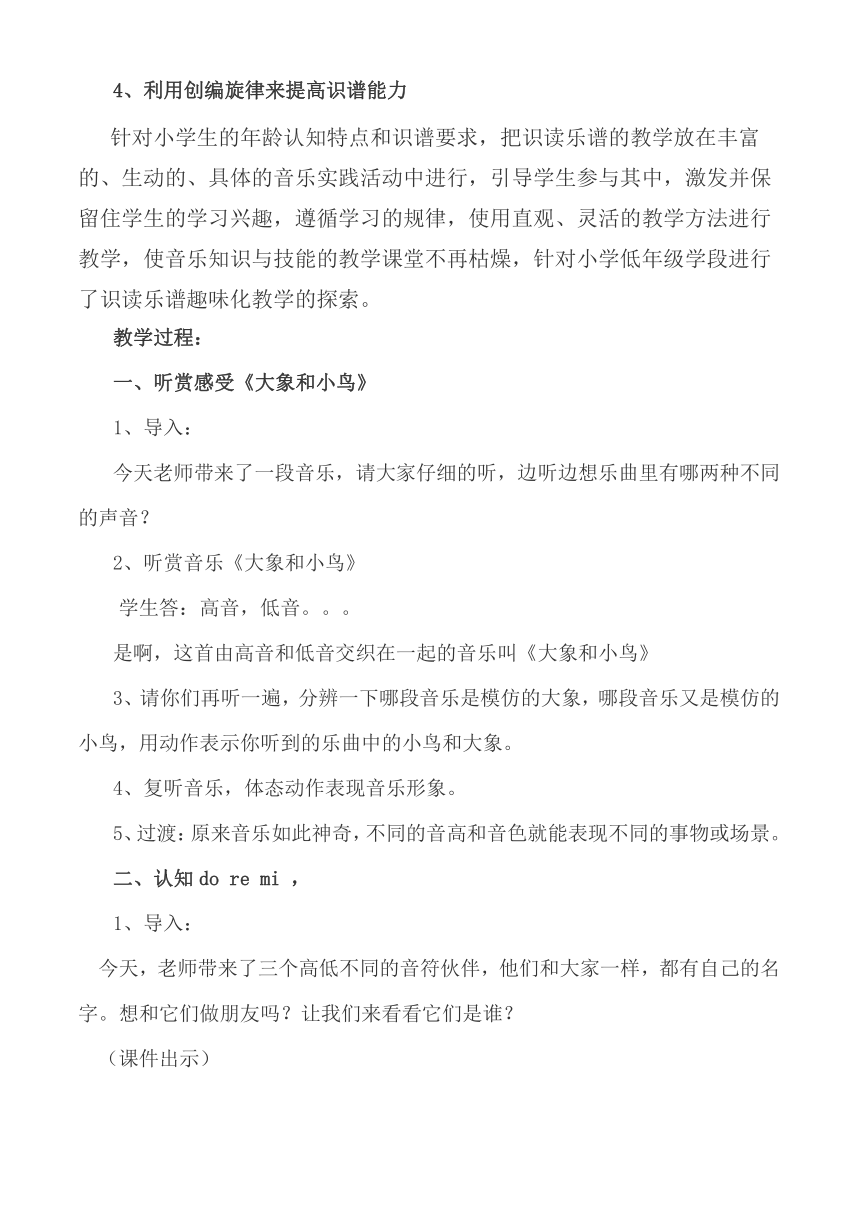 4、利用创编旋律来提高识谱能力

针对小学生的年龄认知特点和识谱要求，把识读乐谱的教学放在丰富的、生动的、具体的音乐实践活动中进行，引导学生参与其中，激发并保留住学生的学习兴趣，遵循学习的规律，使用直观、灵活的教学方法进行教学，使音乐知识与技能的教学课堂不再枯燥，针对小学低年级学段进行了识读乐谱趣味化教学的探索。

教学过程：

一、听赏感受《大象和小鸟》

1、导入：

今天老师带来了一段音乐，请大家仔细的听，边听边想乐曲里有哪两种不同的声音？

2、听赏音乐《大象和小鸟》

学生答：高音，低音。。。

是啊，这首由高音和低音交织在一起的音乐叫《大象和小鸟》

3、请你们再听一遍，分辨一下哪段音乐是模仿的大象，哪段音乐又是模仿的小鸟，用动作表示你听到的乐曲中的小鸟和大象。

4、复听音乐，体态动作表现音乐形象。

5、过渡：原来音乐如此神奇，不同的音高和音色就能表现不同的事物或场景。

二、认知 do re mi ，

1、导入：

今天，老师带来了三个高低不同的音符伙伴，他们和大家一样，都有自己的名字。想和它们做朋友吗？让我们来看看它们是谁？

（课件出示）